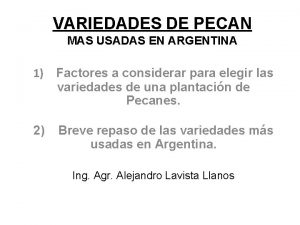 VARIEDADES DE PECAN
MAS USADAS EN ARGENTINA

1) Factores a considerar para elegir las variedades de una plantación de Pecanes.

2) Breve repaso de las variedades más usadas en Argentina.

Ing. Agr. Alejandro Lavista Llanos